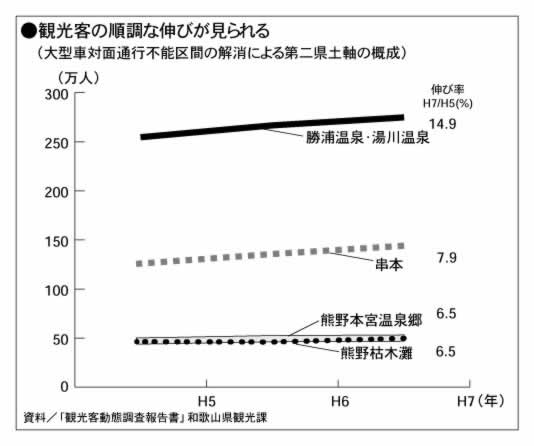 ●観光客の順調な伸びが見られる
（大型車対面通行不能区間の解消による第二県土軸の概成）

（万人）

伸び率
H7/H5(%)

300
250
200
150
100
50
0

勝浦温泉·湯川温泉 14.9
串本 7.9
熊野本宮温泉郷 6.5
熊野枯木灘 6.5

H5
H6
H7（年）

資料／「観光客動態調査報告書」和歌山県観光課